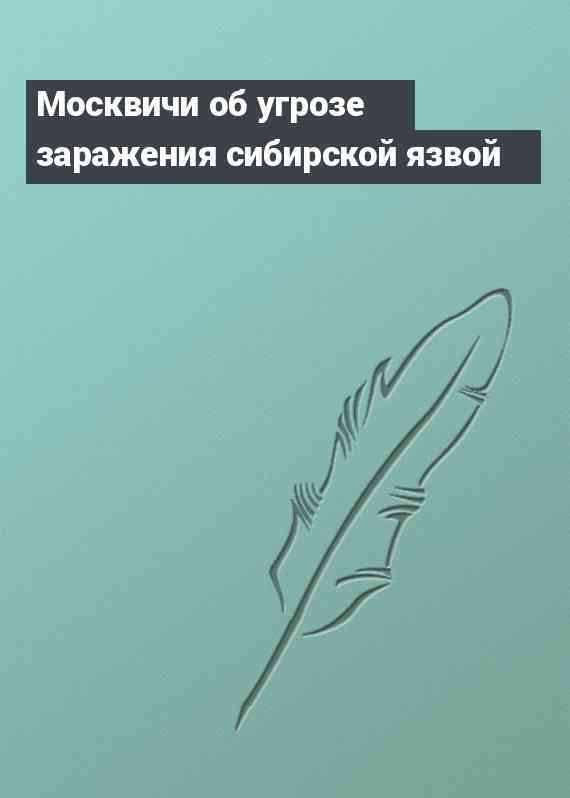 Москвичи об угрозе заражения сибирской язвой